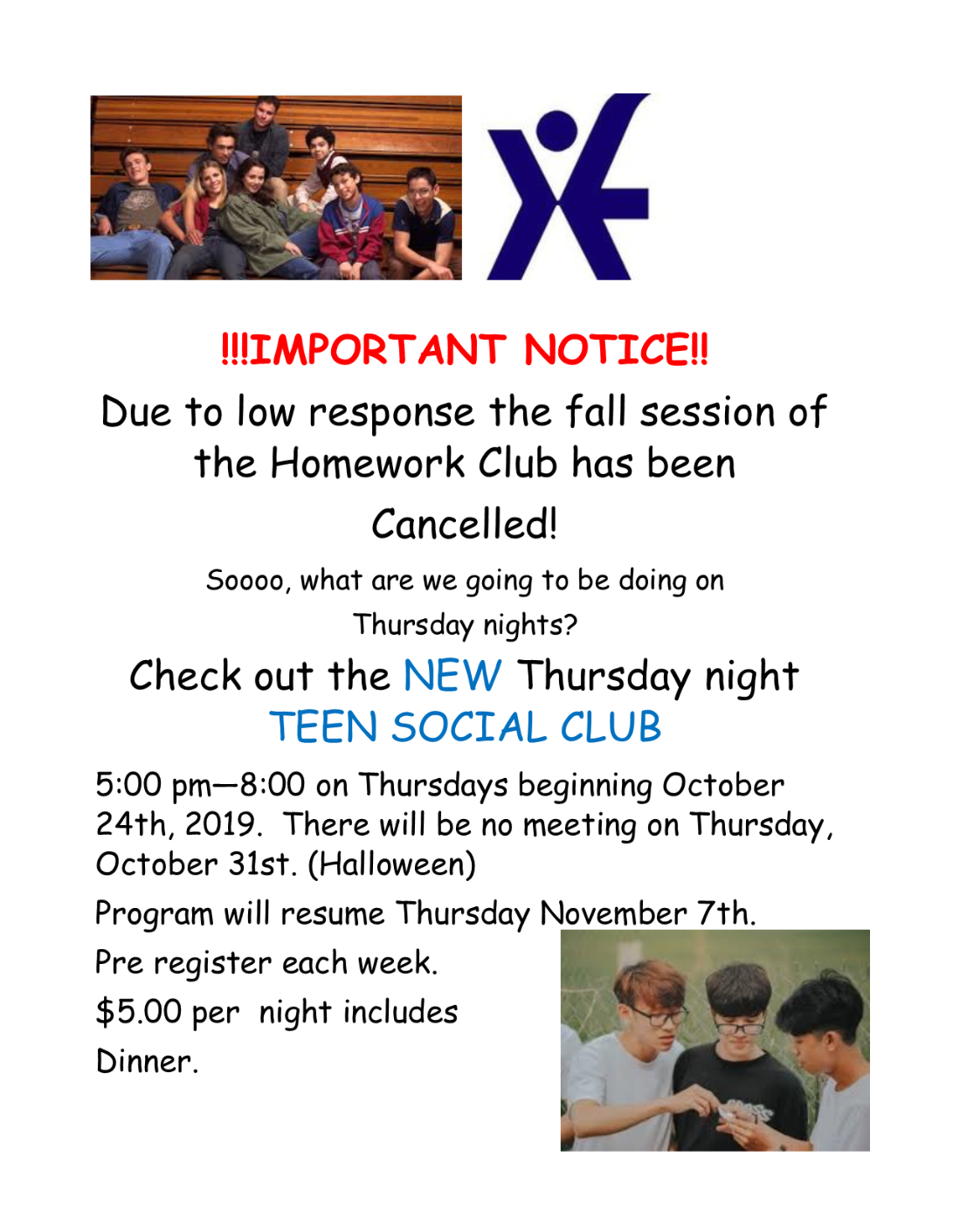 !!!IMPORTANT NOTICE!!

Due to low response the fall session of the Homework Club has been Cancelled!

Soooo, what are we going to be doing on Thursday nights?

Check out the NEW Thursday night TEEN SOCIAL CLUB

5:00 pm—8:00 on Thursdays beginning October 24th, 2019. There will be no meeting on Thursday, October 31st. (Halloween)

Program will resume Thursday November 7th.

Pre register each week.

$5.00 per night includes Dinner.